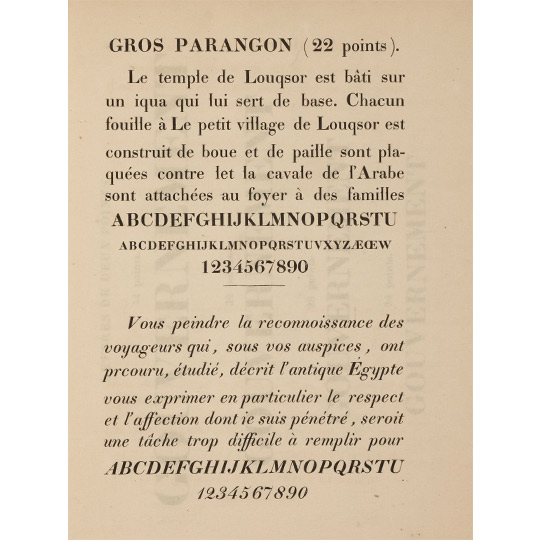 GROS PARANGON (22 points).

Le temple de Louqsor est bâti sur un iqua qui lui sert de base. Chacun fouille à Le petit village de Louqsor est construit de boue et de paille sont plaquées contre let la cavale de l'Arabe sont attachées au foyer à des familles
ABCDEFGHIJKLMNOPQRSTU
ABCDEFGHIJKLMNOPQRSTUVXYZÆŒW
1234567890

Vous peindre la reconnoissance des voyageurs qui, sous vos auspices, ont prcouru, étudié, décrit l'antique Égypte vous exprimer en particulier le respect et l'affection dont ie suis pénétré, seroit une tâche trop difficile à remplir pour
ABCDEFGHIJKLMNOPQRSTU
1234567890